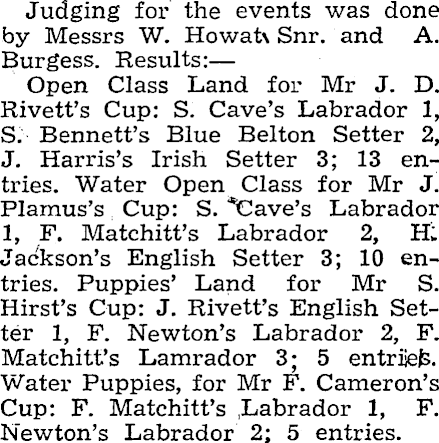 Judging for the events was done by Messrs W. Howat Snr. and A. Burgess. Results:—

Open Class Land for Mr J. D. Rivett's Cup: S. Cave's Labrador 1, S. Bennett's Blue Belton Setter 2, J. Harris's Irish Setter 3; 13 entries. Water Open Class for Mr J. Plamus's Cup: S. Cave's Labrador 1, F. Matchitt's Labrador 2, H. Jackson's English Setter 3; 10 entries. Puppies' Land for Mr S. Hirst's Cup: J. Rivett's English Setter 1, F. Newton's Labrador 2, F. Matchitt's Lamrador 3; 5 entries. Water Puppies, for Mr F. Cameron's Cup: F. Matchitt's Labrador 1, F. Newton's Labrador 2; 5 entries.